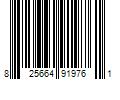 8 25664 91976 1